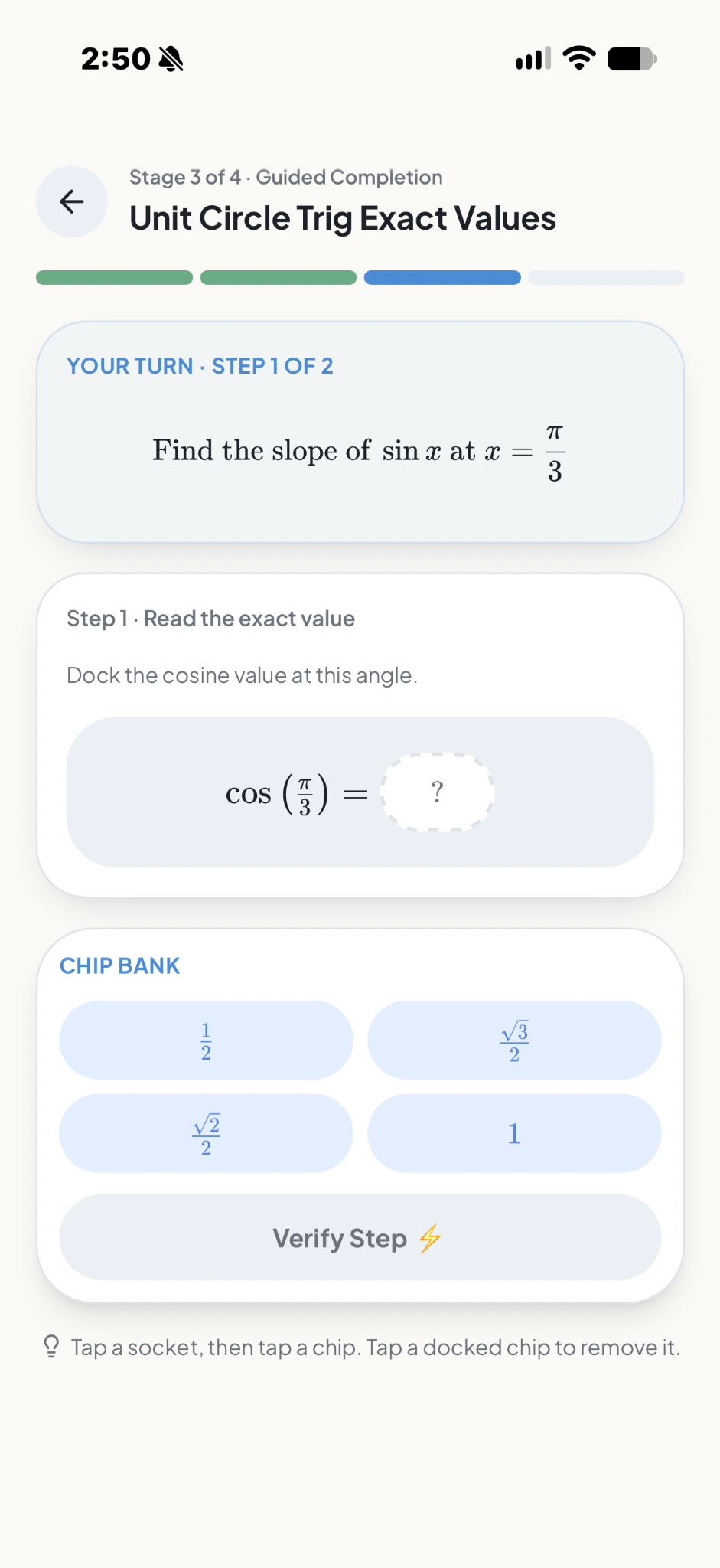 2:50

Stage 3 of 4 · Guided Completion

Unit Circle Trig Exact Values

YOUR TURN · STEP 1 OF 2

Find the slope of $\sin x$ at $x = \frac{\pi}{3}$

Step 1 · Read the exact value

Dock the cosine value at this angle.

$\cos\left(\frac{\pi}{3}\right) =$ ?

CHIP BANK

$\frac{1}{2}$

$\frac{\sqrt{3}}{2}$

$\frac{\sqrt{2}}{2}$

$1$

Verify Step

Tap a socket, then tap a chip. Tap a docked chip to remove it.